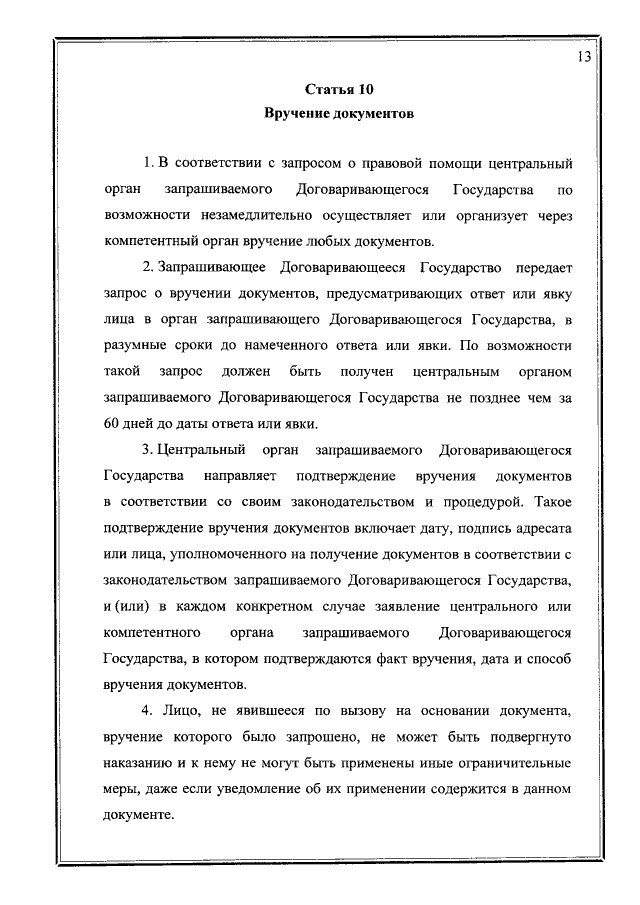 13

Статья 10
Вручение документов

1. В соответствии с запросом о правовой помощи центральный орган запрашиваемого Договаривающегося Государства по возможности незамедлительно осуществляет или организует через компетентный орган вручение любых документов.

2. Запрашивающее Договаривающееся Государство передает запрос о вручении документов, предусматривающих ответ или явку лица в орган запрашивающего Договаривающегося Государства, в разумные сроки до намеченного ответа или явки. По возможности такой запрос должен быть получен центральным органом запрашиваемого Договаривающегося Государства не позднее чем за 60 дней до даты ответа или явки.

3. Центральный орган запрашиваемого Договаривающегося Государства направляет подтверждение вручения документов в соответствии со своим законодательством и процедурой. Такое подтверждение вручения документов включает дату, подпись адресата или лица, уполномоченного на получение документов в соответствии с законодательством запрашиваемого Договаривающегося Государства, и (или) в каждом конкретном случае заявление центрального или компетентного органа запрашиваемого Договаривающегося Государства, в котором подтверждаются факт вручения, дата и способ вручения документов.

4. Лицо, не явившееся по вызову на основании документа, вручение которого было запрошено, не может быть подвергнуто наказанию и к нему не могут быть применены иные ограничительные меры, даже если уведомление об их применении содержится в данном документе.